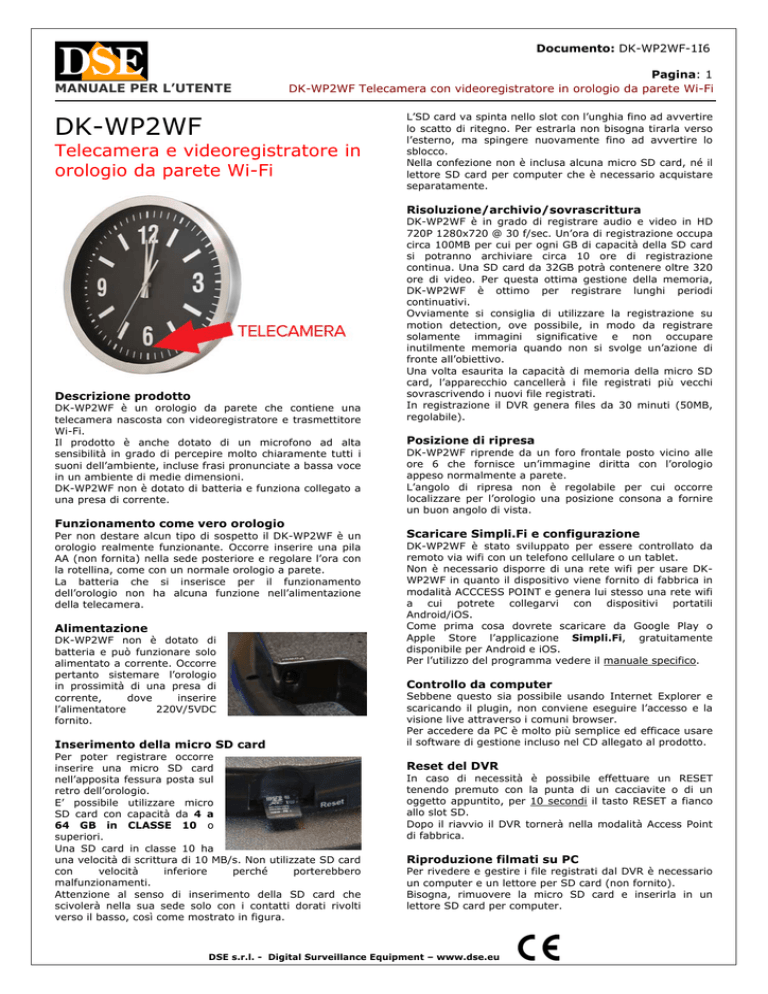 DSE

MANUALE PER L'UTENTE

Documento: DK-WP2WF-1I6

Pagina: 1

DK-WP2WF Telecamera con videoregistratore in orologio da parete Wi-Fi

DK-WP2WF

Telecamera e videoregistratore in orologio da parete Wi-Fi

12
3
6
9

TELECAMERA

Descrizione prodotto

DK-WP2WF è un orologio da parete che contiene una telecamera nascosta con videoregistratore e trasmettitore Wi-Fi.
Il prodotto è anche dotato di un microfono ad alta sensibilità in grado di percepire molto chiaramente tutti i suoni dell'ambiente, incluse frasi pronunciate a bassa voce in un ambiente di medie dimensioni.
DK-WP2WF non è dotato di batteria e funziona collegato a una presa di corrente.

Funzionamento come vero orologio

Per non destare alcun tipo di sospetto il DK-WP2WF è un orologio realmente funzionante. Occorre inserire una pila AA (non fornita) nella sede posteriore e regolare l'ora con la rotellina, come con un normale orologio a parete.
La batteria che si inserisce per il funzionamento dell'orologio non ha alcuna funzione nell'alimentazione della telecamera.

Alimentazione

DK-WP2WF non è dotato di batteria e può funzionare solo alimentato a corrente. Occorre pertanto sistemare l'orologio in prossimità di una presa di corrente, dove inserire l'alimentatore 220V/5VDC fornito.

Inserimento della micro SD card

Per poter registrare occorre inserire una micro SD card nell'apposita fessura posta sul retro dell'orologio.
E' possibile utilizzare micro SD card con capacità da 4 a 64 GB in CLASSE 10 o superiori.
Una SD card in classe 10 ha una velocità di scrittura di 10 MB/s. Non utilizzate SD card con velocità inferiore perché porterebbero malfunzionamenti.
Attenzione al senso di inserimento della SD card che scivolerà nella sua sede solo con i contatti dorati rivolti verso il basso, così come mostrato in figura.

Reset

L'SD card va spinta nello slot con l'unghia fino ad avvertire lo scatto di ritegno. Per estrarla non bisogna tirarla verso l'esterno, ma spingere nuovamente fino ad avvertire lo sblocco.
Nella confezione non è inclusa alcuna micro SD card, né il lettore SD card per computer che è necessario acquistare separatamente.

Risoluzione/archivio/sovrascrittura

DK-WP2WF è in grado di registrare audio e video in HD 720P 1280x720 @ 30 f/sec. Un'ora di registrazione occupa circa 100MB per cui per ogni GB di capacità della SD card si potranno archiviare circa 10 ore di registrazione continua. Una SD card da 32GB potrà contenere oltre 320 ore di video. Per questa ottima gestione della memoria, DK-WP2WF è ottimo per registrare lunghi periodi continuativi.
Ovviamente si consiglia di utilizzare la registrazione su motion detection, ove possibile, in modo da registrare solamente immagini significative e non occupare inutilmente memoria quando non si svolge un'azione di fronte all'obiettivo.
Una volta esaurita la capacità di memoria della micro SD card, l'apparecchio cancellerà i file registrati più vecchi sovrascrivendo i nuovi file registrati.
In registrazione il DVR genera files da 30 minuti (50MB, regolabile).

Posizione di ripresa

DK-WP2WF riprende da un foro frontale posto vicino alle ore 6 che fornisce un'immagine diritta con l'orologio appeso normalmente a parete.
L'angolo di ripresa non è regolabile per cui occorre localizzare per l'orologio una posizione consona a fornire un buon angolo di vista.

Scaricare Simpli.Fi e configurazione

DK-WP2WF è stato sviluppato per essere controllato da remoto via wifi con un telefono cellulare o un tablet.
Non è necessario disporre di una rete wifi per usare DK-WP2WF in quanto il dispositivo viene fornito di fabbrica in modalità ACCCESS POINT e genera lui stesso una rete wifi a cui potrete collegarvi con dispositivi portatili Android/iOS.
Come prima cosa dovrete scaricare da Google Play o Apple Store l'applicazione Simpli.Fi, gratuitamente disponibile per Android e iOS.
Per l'utilizzo del programma vedere il manuale specifico.

Controllo da computer

Sebbene questo sia possibile usando Internet Explorer e scaricando il plugin, non conviene eseguire l'accesso e la visione live attraverso i comuni browser.
Per accedere da PC è molto più semplice ed efficace usare il software di gestione incluso nel CD allegato al prodotto.

Reset del DVR

In caso di necessità è possibile effettuare un RESET tenendo premuto con la punta di un cacciavite o di un oggetto appuntito, per 10 secondi il tasto RESET a fianco allo slot SD.
Dopo il riavvio il DVR tornerà nella modalità Access Point di fabbrica.

Riproduzione filmati su PC

Per rivedere e gestire i file registrati dal DVR è necessario un computer e un lettore per SD card (non fornito).
Bisogna, rimuovere la micro SD card e inserirla in un lettore SD card per computer.

DSE s.r.l. - Digital Surveillance Equipment – www.dse.eu

CE